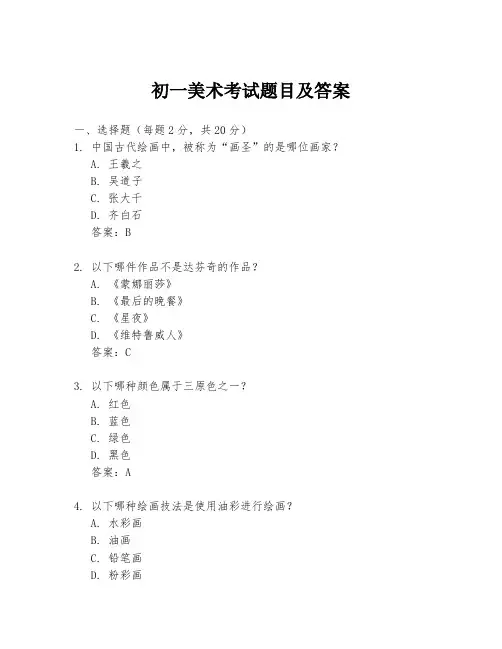 初一美术考试题目及答案

一、选择题（每题2分，共20分）

1. 中国古代绘画中，被称为“画圣”的是哪位画家？
A. 王羲之
B. 吴道子
C. 张大千
D. 齐白石
答案：B

2. 以下哪件作品不是达芬奇的作品？
A. 《蒙娜丽莎》
B. 《最后的晚餐》
C. 《星夜》
D. 《维特鲁威人》
答案：C

3. 以下哪种颜色属于三原色之一？
A. 红色
B. 蓝色
C. 绿色
D. 黑色
答案：A

4. 以下哪种绘画技法是使用油彩进行绘画？
A. 水彩画
B. 油画
C. 铅笔画
D. 粉彩画